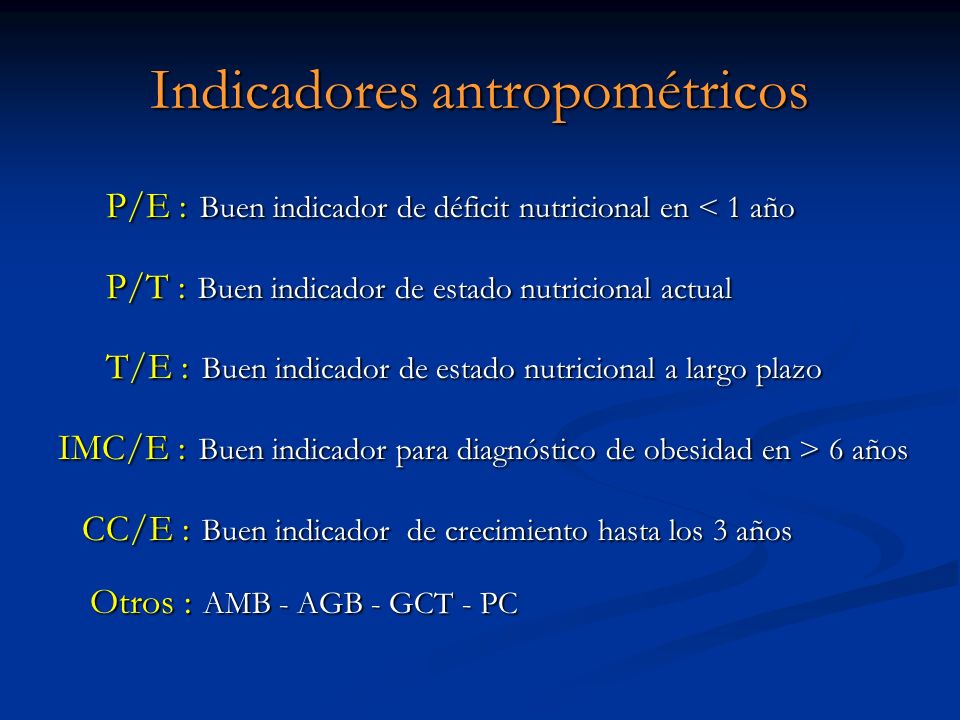 Indicadores antropométricos

P/E : Buen indicador de déficit nutricional en < 1 año

P/T : Buen indicador de estado nutricional actual

T/E : Buen indicador de estado nutricional a largo plazo

IMC/E : Buen indicador para diagnóstico de obesidad en > 6 años

CC/E : Buen indicador de crecimiento hasta los 3 años

Otros : AMB - AGB - GCT - PC